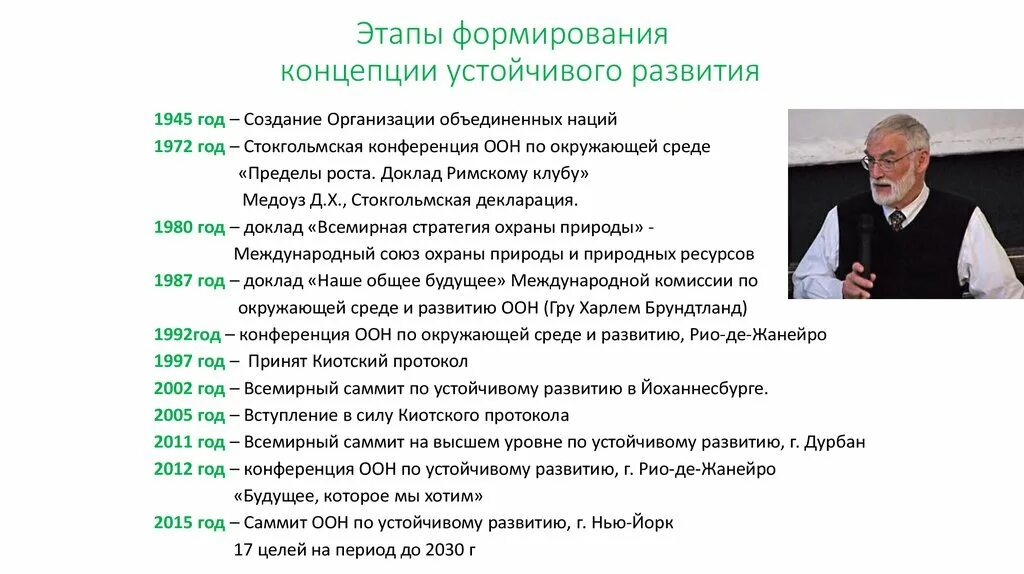 Этапы формирования
концепции устойчивого развития

1945 год – Создание Организации объединенных наций
1972 год – Стокгольмская конференция ООН по окружающей среде
«Пределы роста. Доклад Римскому клубу»
Медоуз Д.Х., Стокгольмская декларация.
1980 год – доклад «Всемирная стратегия охраны природы» - Международный союз охраны природы и природных ресурсов
1987 год – доклад «Наше общее будущее» Международной комиссии по окружающей среде и развитию ООН (Гру Харлем Брундтланд)
1992год – конференция ООН по окружающей среде и развитию, Рио-де-Жанейро
1997 год – Принят Киотский протокол
2002 год – Всемирный саммит по устойчивому развитию в Йоханнесбурге.
2005 год – Вступление в силу Киотского протокола
2011 год – Всемирный саммит на высшем уровне по устойчивому развитию, г. Дурбан
2012 год – конференция ООН по устойчивому развитию, г. Рио-де-Жанейро
«Будущее, которое мы хотим»
2015 год – Саммит ООН по устойчивому развитию, г. Нью-Йорк
17 целей на период до 2030 г